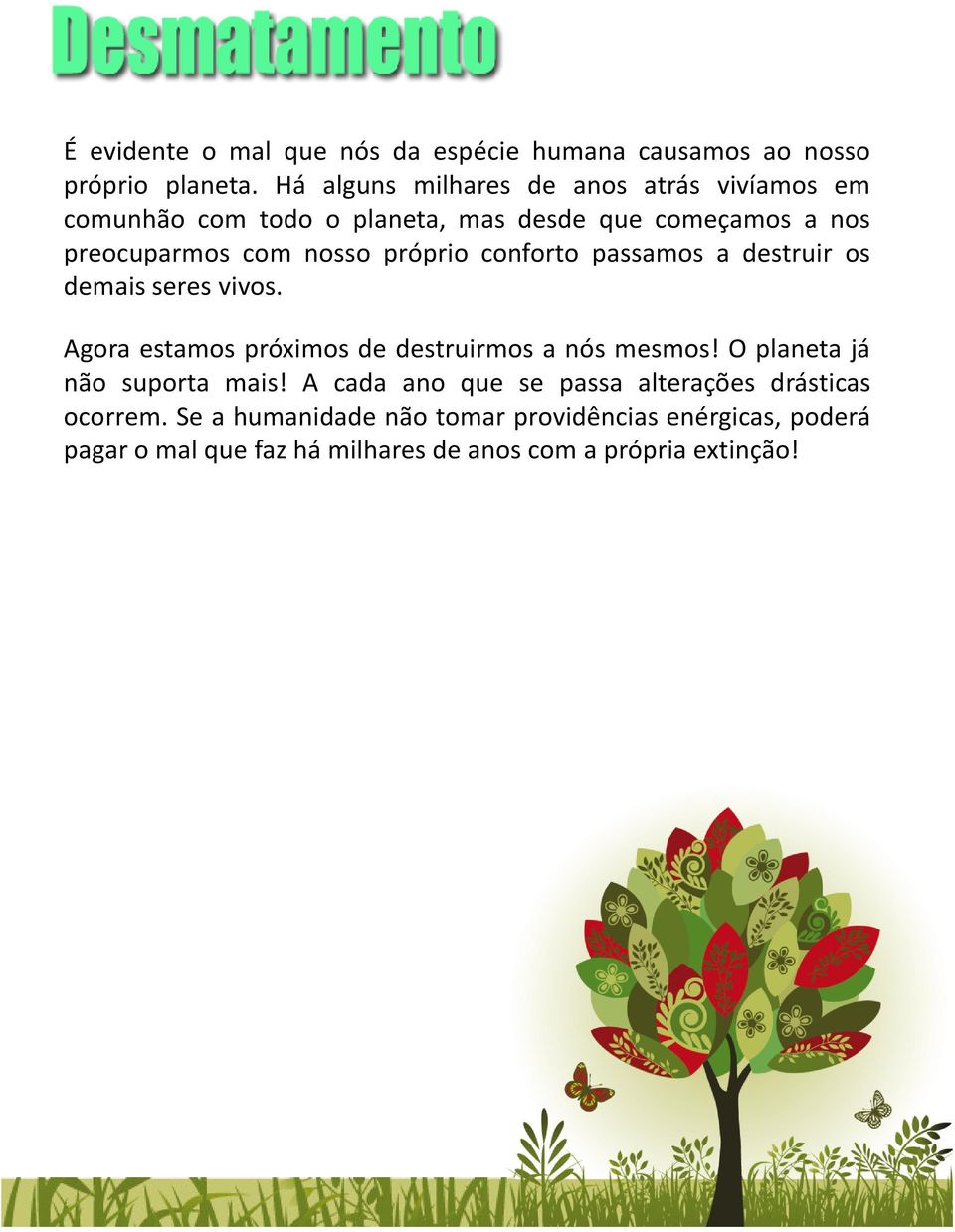 Desmatamento

É evidente o mal que nós da espécie humana causamos ao nosso próprio planeta. Há alguns milhares de anos atrás vivíamos em comunhão com todo o planeta, mas desde que começamos a nos preocuparmos com nosso próprio conforto passamos a destruir os demais seres vivos.

Agora estamos próximos de destruirmos a nós mesmos! O planeta já não suporta mais! A cada ano que se passa alterações drásticas ocorrem. Se a humanidade não tomar providências enérgicas, poderá pagar o mal que faz há milhares de anos com a própria extinção!